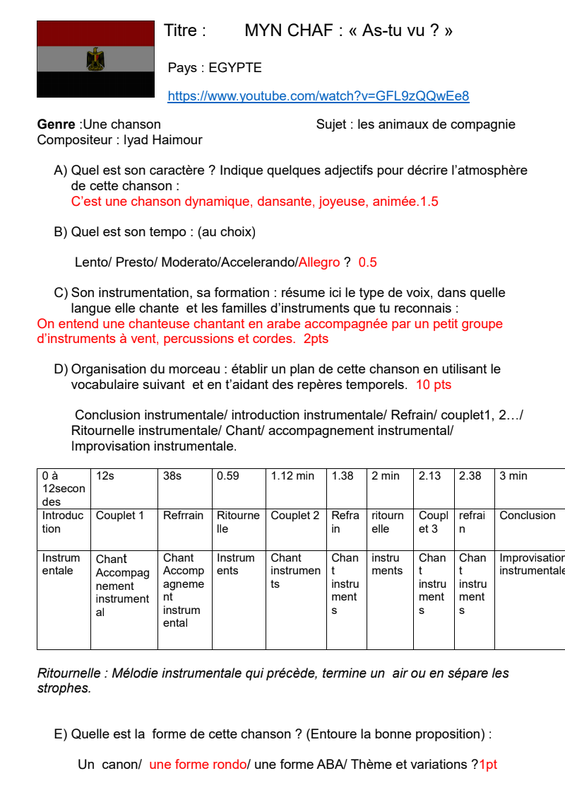 Titre : MYN CHAF : « As-tu vu ? »

Pays : EGYPTE

https://www.youtube.com/watch?v=GFL9zQQwEe8

Genre :Une chanson Sujet : les animaux de compagnie
Compositeur : Iyad Haimour

A) Quel est son caractère ? Indique quelques adjectifs pour décrire l'atmosphère de cette chanson :
C'est une chanson dynamique, dansante, joyeuse, animée.1.5

B) Quel est son tempo : (au choix)

Lento/ Presto/ Moderato/Accelerando/Allegro ? 0.5

C) Son instrumentation, sa formation : résume ici le type de voix, dans quelle langue elle chante et les familles d'instruments que tu reconnais :
On entend une chanteuse chantant en arabe accompagnée par un petit groupe d'instruments à vent, percussions et cordes. 2pts

D) Organisation du morceau : établir un plan de cette chanson en utilisant le vocabulaire suivant et en t'aidant des repères temporels. 10 pts

Conclusion instrumentale/ introduction instrumentale/ Refrain/ couplet1, 2…/ Ritournelle instrumentale/ Chant/ accompagnement instrumental/ Improvisation instrumentale.

| 0 à 12secondes | 12s | 38s | 0.59 | 1.12 min | 1.38 | 2 min | 2.13 | 2.38 | 3 min |
|---|---|---|---|---|---|---|---|---|---|
| Introduction | Couplet 1 | Refrrain | Ritournelle | Couplet 2 | Refrain | ritournelle | Couplet 3 | refrain | Conclusion |
| Instrumentale | Chant Accompagnement instrumental | Chant Accompagnement instrumental | Instruments | Chant instruments | Chant instruments | instruments | Chant instruments | Chant instruments | Improvisation instrumentale |

Ritournelle : Mélodie instrumentale qui précède, termine un air ou en sépare les strophes.

E) Quelle est la forme de cette chanson ? (Entoure la bonne proposition) :

Un canon/ une forme rondo/ une forme ABA/ Thème et variations ?1pt